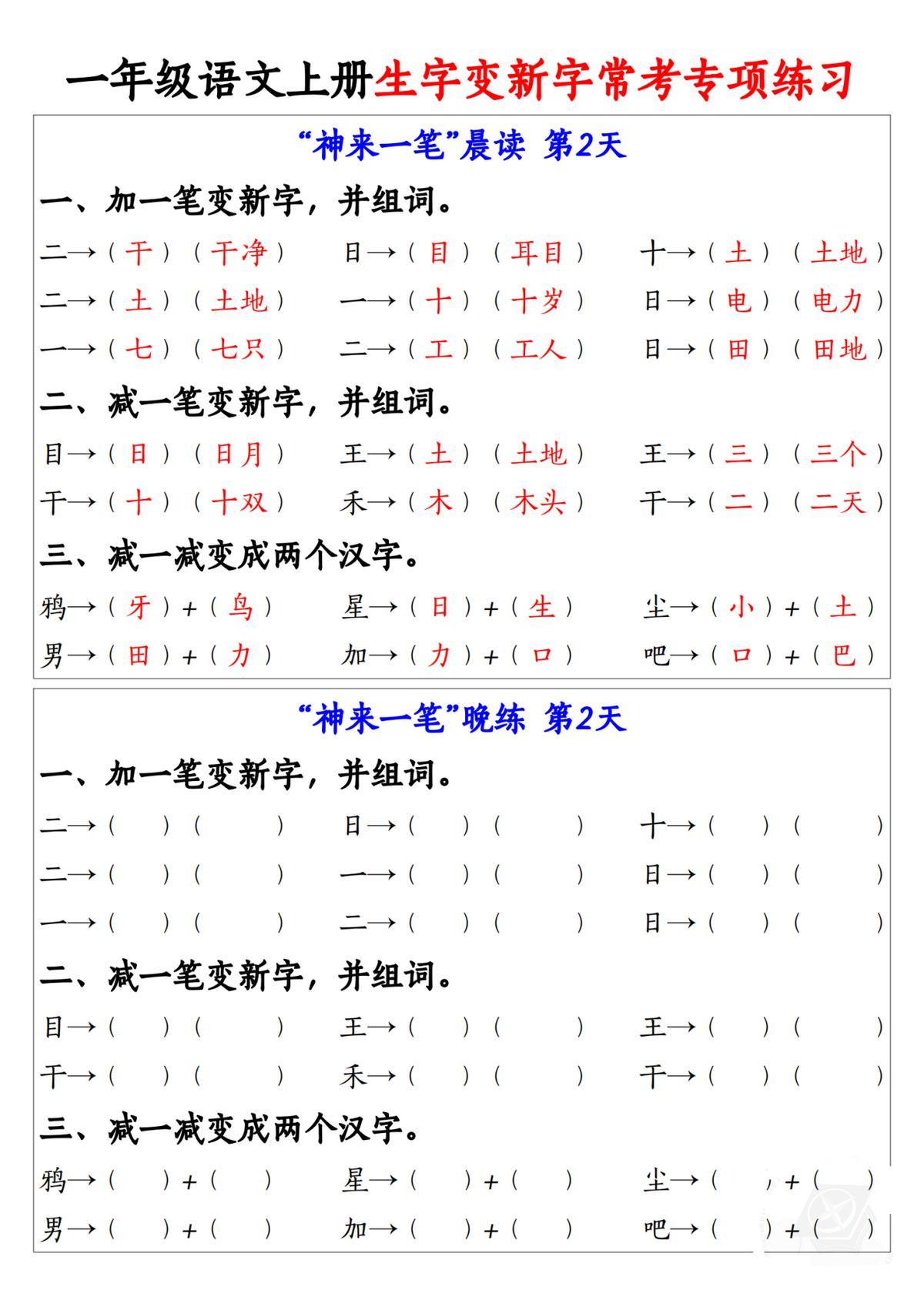 一年级语文上册生字变新字常考专项练习

“神来一笔”晨读 第2天

一、加一笔变新字，并组词。

二→（干）（干净） 日→（目）（耳目） 十→（土）（土地）
二→（土）（土地） 一→（十）（十岁） 日→（电）（电力）
一→（七）（七只） 二→（工）（工人） 日→（田）（田地）

二、减一笔变新字，并组词。

目→（日）（日月） 王→（土）（土地） 王→（三）（三个）
干→（十）（十双） 禾→（木）（木头） 干→（二）（二天）

三、减一减变成两个汉字。

鸦→（牙）+（鸟） 星→（日）+（生） 尘→（小）+（土）
男→（田）+（力） 加→（力）+（口） 吧→（口）+（巴）

“神来一笔”晚练 第2天

一、加一笔变新字，并组词。

二→（ ）（ ） 日→（ ）（ ） 十→（ ）（ ）
二→（ ）（ ） 一→（ ）（ ） 日→（ ）（ ）
一→（ ）（ ） 二→（ ）（ ） 日→（ ）（ ）

二、减一笔变新字，并组词。

目→（ ）（ ） 王→（ ）（ ） 王→（ ）（ ）
干→（ ）（ ） 禾→（ ）（ ） 干→（ ）（ ）

三、减一减变成两个汉字。

鸦→（ ）+（ ） 星→（ ）+（ ） 尘→（ ）+（ ）
男→（ ）+（ ） 加→（ ）+（ ） 吧→（ ）+（ ）